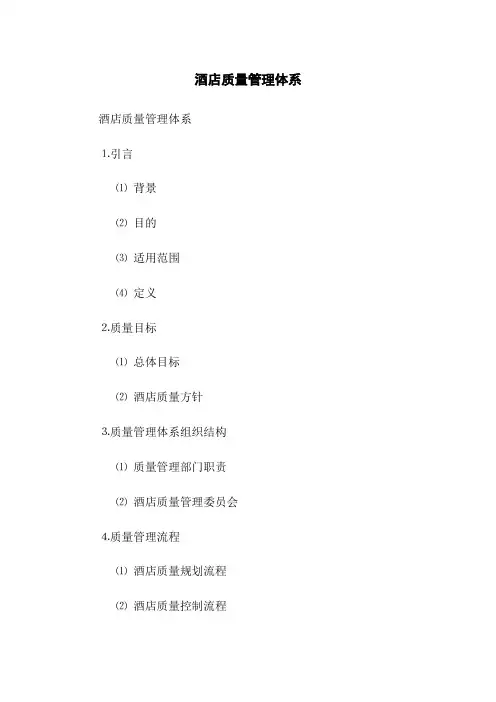 酒店质量管理体系

酒店质量管理体系

1.引言

⑴ 背景

⑵ 目的

⑶ 适用范围

⑷ 定义

2.质量目标

⑴ 总体目标

⑵ 酒店质量方针

3.质量管理体系组织结构

⑴ 质量管理部门职责

⑵ 酒店质量管理委员会

4.质量管理流程

⑴ 酒店质量规划流程

⑵ 酒店质量控制流程